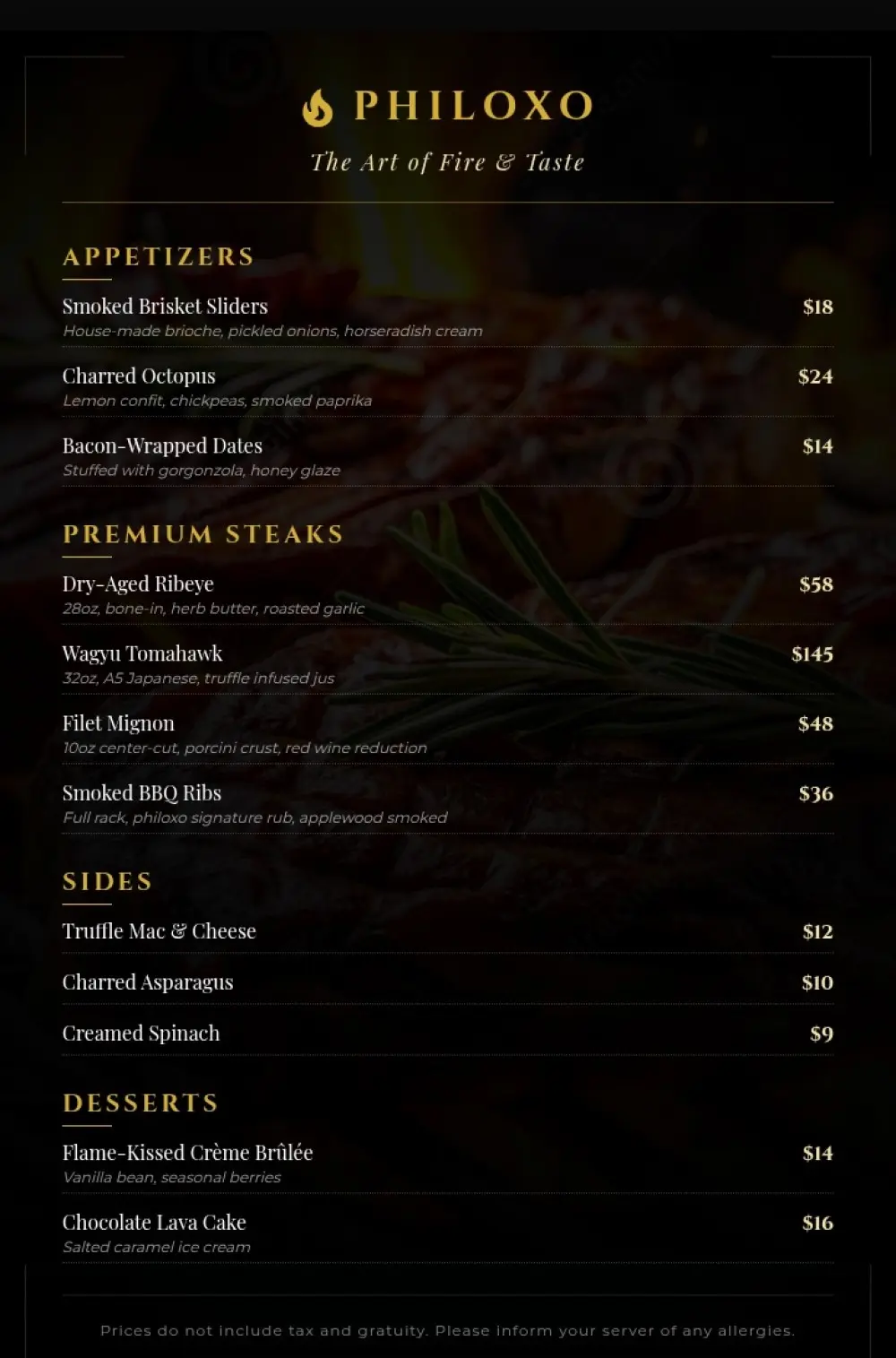 PHILOXO

The Art of Fire & Taste

APPETIZERS

Smoked Brisket Sliders $18
House-made brioche, pickled onions, horseradish cream

Charred Octopus $24
Lemon confit, chickpeas, smoked paprika

Bacon-Wrapped Dates $14
Stuffed with gorgonzola, honey glaze

PREMIUM STEAKS

Dry-Aged Ribeye $58
28oz, bone-in, herb butter, roasted garlic

Wagyu Tomahawk $145
32oz, A5 Japanese, truffle infused jus

Filet Mignon $48
10oz center-cut, porcini crust, red wine reduction

Smoked BBQ Ribs $36
Full rack, philoxo signature rub, applewood smoked

SIDES

Truffle Mac & Cheese $12

Charred Asparagus $10

Creamed Spinach $9

DESSERTS

Flame-Kissed Crème Brûlée $14
Vanilla bean, seasonal berries

Chocolate Lava Cake $16
Salted caramel ice cream

Prices do not include tax and gratuity. Please inform your server of any allergies.